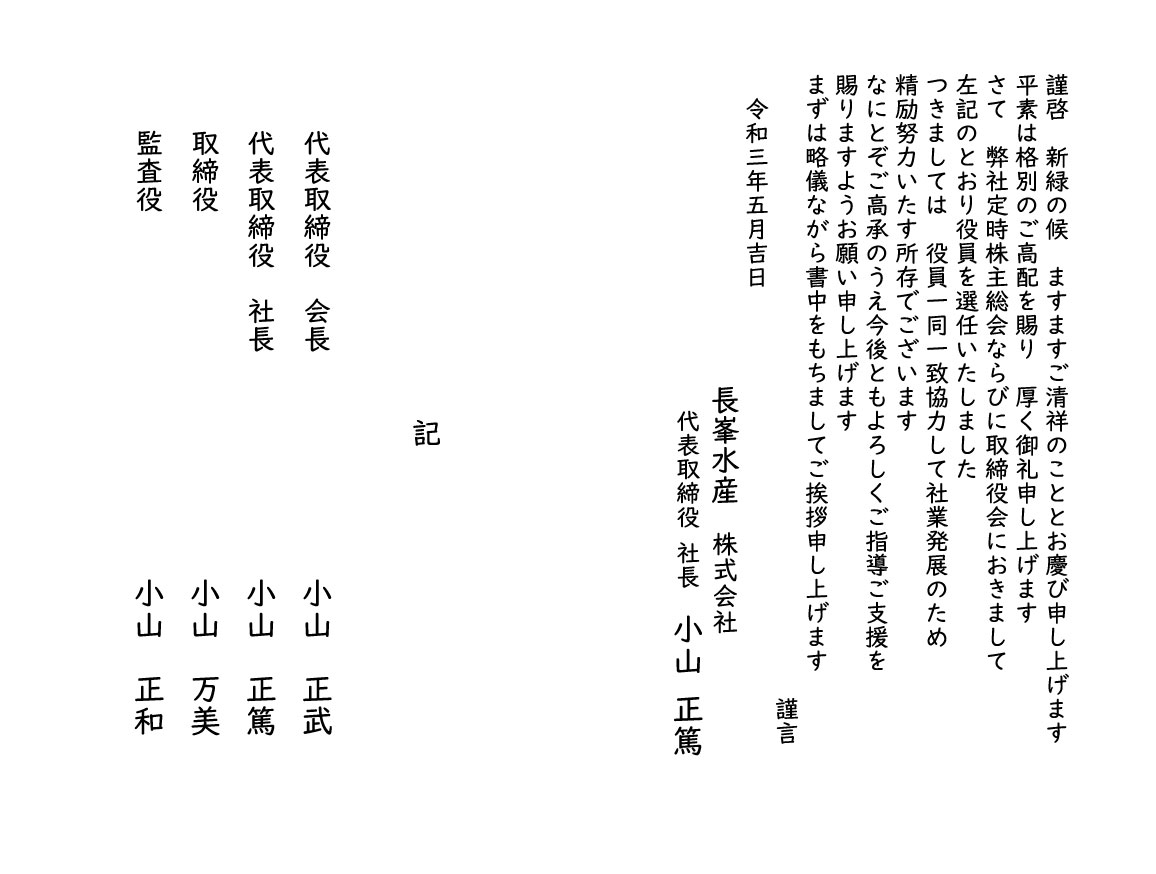 謹啓　新緑の候　ますますご清祥のこととお慶び申し上げます
平素は格別のご高配を賜り　厚く御礼申し上げます
さて　弊社定時株主総会ならびに取締役会におきまして
左記のとおり役員を選任いたしました
つきましては　役員一同一致協力して社業発展のため
精励努力いたす所存でございます
なにとぞご高承のうえ今後ともよろしくご指導ご支援を
賜りますようお願い申し上げます
まずは略儀ながら書中をもちましてご挨拶申し上げます

謹言

令和三年五月吉日

長峯水産　株式会社
代表取締役 社長　小山　正篤

記

代表取締役　会長　小山　正武
代表取締役　社長　小山　正篤
取締役　小山　万美
監査役　小山　正和